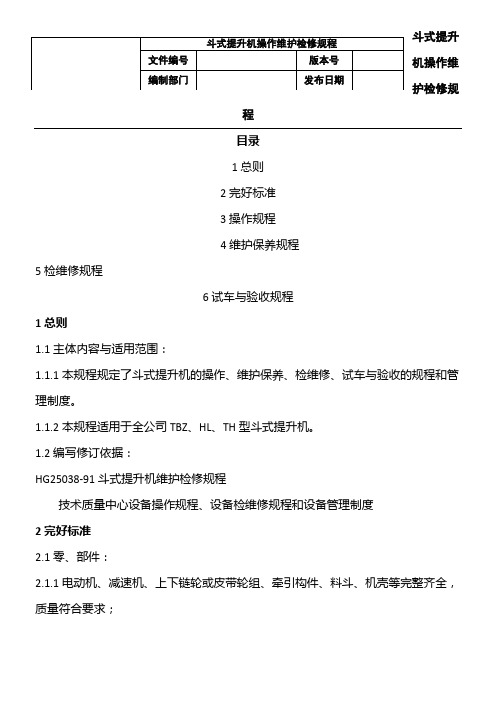 | | 斗式提升机操作维护检修规程 | | | |
|---|---|---|---|---|
| | 文件编号 | | 版本号 | |
| | 编制部门 | | 发布日期 | |

斗式提升机操作维护检修规程

目录

1 总则

2 完好标准

3 操作规程

4 维护保养规程

5 检维修规程

6 试车与验收规程

1 总则

1.1 主体内容与适用范围：

1.1.1 本规程规定了斗式提升机的操作、维护保养、检维修、试车与验收的规程和管理制度。

1.1.2 本规程适用于全公司 TBZ、HL、TH 型斗式提升机。

1.2 编写修订依据：

HG25038-91 斗式提升机维护检修规程

技术质量中心设备操作规程、设备检维修规程和设备管理制度

2 完好标准

2.1 零、部件：

2.1.1 电动机、减速机、上下链轮或皮带轮组、牵引构件、料斗、机壳等完整齐全，质量符合要求；